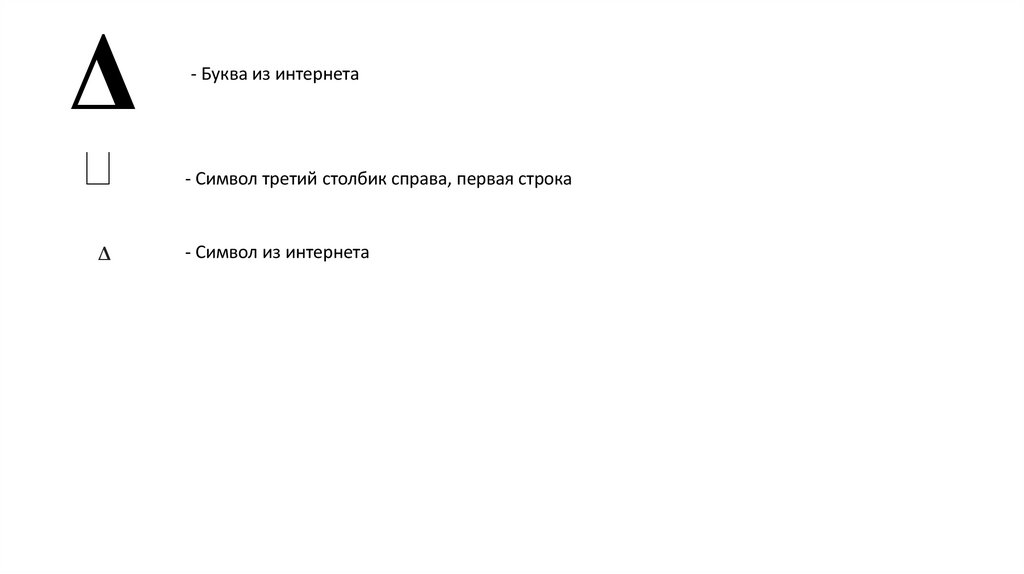 Δ - Буква из интернета

⊔ - Символ третий столбик справа, первая строка

Δ - Символ из интернета